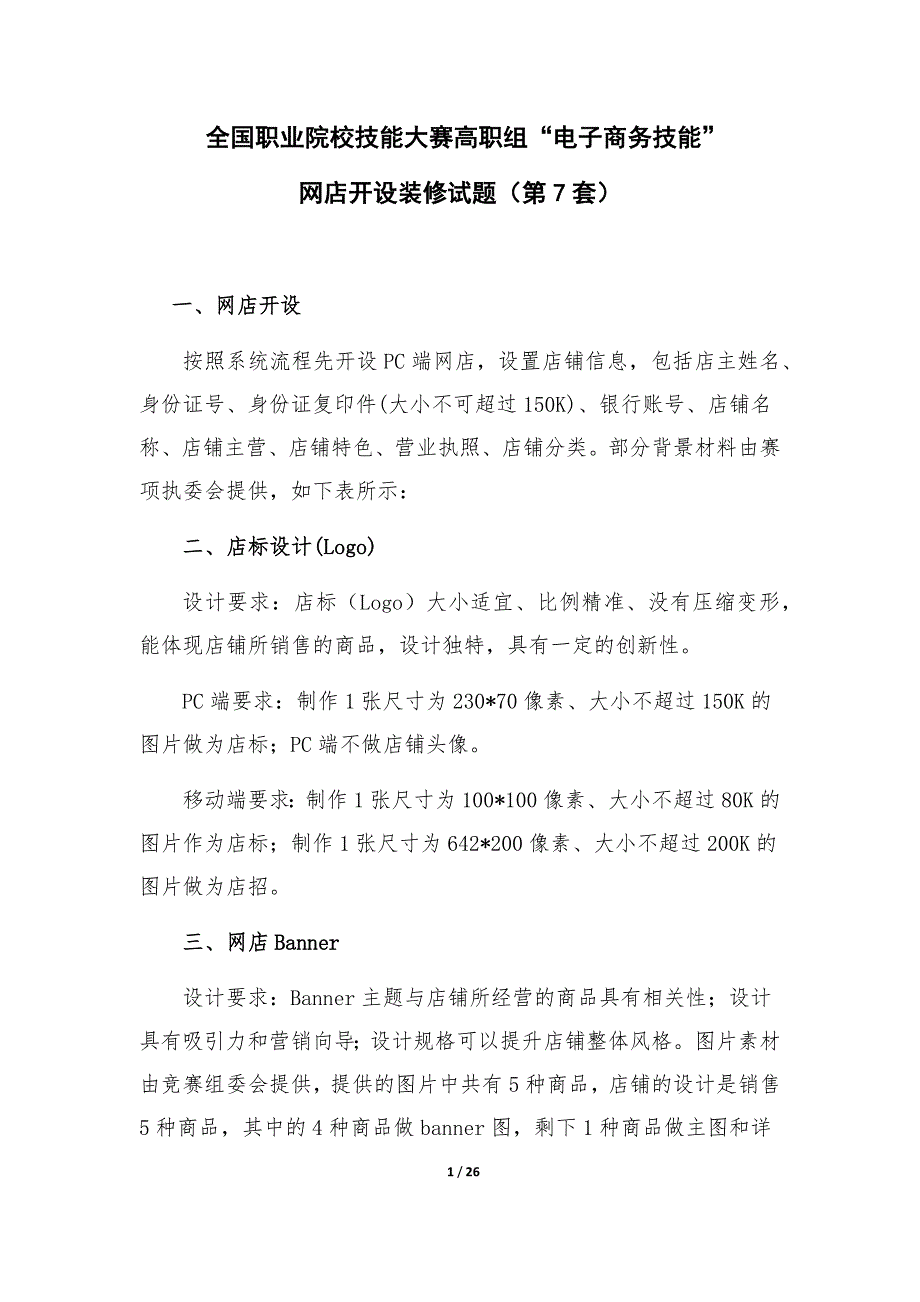 全国职业院校技能大赛高职组“电子商务技能”

网店开设装修试题（第7套）

一、网店开设

按照系统流程先开设PC端网店，设置店铺信息，包括店主姓名、身份证号、身份证复印件(大小不可超过150K)、银行账号、店铺名称、店铺主营、店铺特色、营业执照、店铺分类。部分背景材料由赛项执委会提供，如下表所示：

二、店标设计(Logo)

设计要求：店标（Logo）大小适宜、比例精准、没有压缩变形，能体现店铺所销售的商品，设计独特，具有一定的创新性。

PC端要求：制作1张尺寸为230*70像素、大小不超过150K的图片做为店标；PC端不做店铺头像。

移动端要求：制作1张尺寸为100*100像素、大小不超过80K的图片作为店标；制作1张尺寸为642*200像素、大小不超过200K的图片做为店招。

三、网店Banner

设计要求：Banner主题与店铺所经营的商品具有相关性；设计具有吸引力和营销向导；设计规格可以提升店铺整体风格。图片素材由竞赛组委会提供，提供的图片中共有5种商品，店铺的设计是销售5种商品，其中的4种商品做banner图，剩下1种商品做主图和详

1 / 26